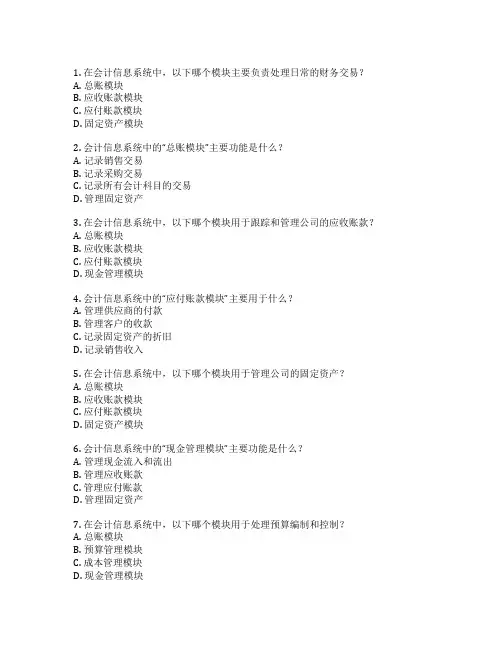 1. 在会计信息系统中，以下哪个模块主要负责处理日常的财务交易？
A. 总账模块
B. 应收账款模块
C. 应付账款模块
D. 固定资产模块

2. 会计信息系统中的“总账模块”主要功能是什么？
A. 记录销售交易
B. 记录采购交易
C. 记录所有会计科目的交易
D. 管理固定资产

3. 在会计信息系统中，以下哪个模块用于跟踪和管理公司的应收账款？
A. 总账模块
B. 应收账款模块
C. 应付账款模块
D. 现金管理模块

4. 会计信息系统中的“应付账款模块”主要用于什么？
A. 管理供应商的付款
B. 管理客户的收款
C. 记录固定资产的折旧
D. 记录销售收入

5. 在会计信息系统中，以下哪个模块用于管理公司的固定资产？
A. 总账模块
B. 应收账款模块
C. 应付账款模块
D. 固定资产模块

6. 会计信息系统中的“现金管理模块”主要功能是什么？
A. 管理现金流入和流出
B. 管理应收账款
C. 管理应付账款
D. 管理固定资产

7. 在会计信息系统中，以下哪个模块用于处理预算编制和控制？
A. 总账模块
B. 预算管理模块
C. 成本管理模块
D. 现金管理模块